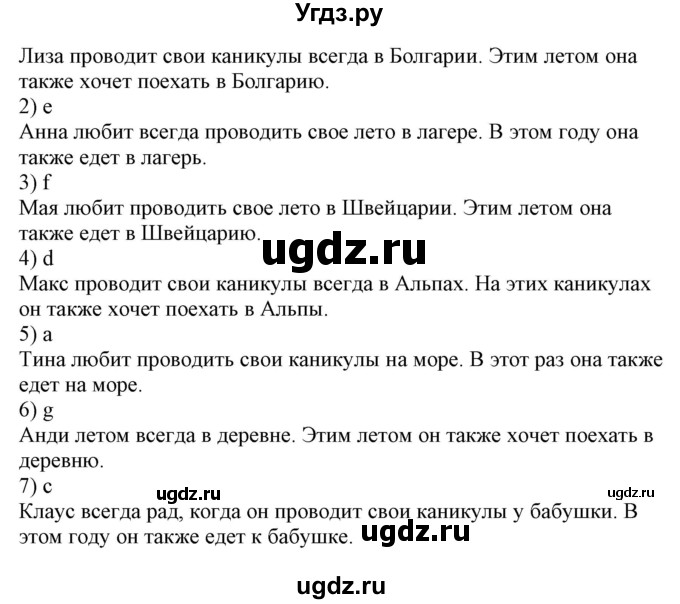 Угдз.ру

Лиза проводит свои каникулы всегда в Болгарии. Этим летом она также хочет поехать в Болгарию.
2) e
Анна любит всегда проводить свое лето в лагере. В этом году она также едет в лагерь.
3) f
Мая любит проводить свое лето в Швейцарии. Этим летом она также едет в Швейцарию.
ugdz.ru
4) d
Макс проводит свои каникулы всегда в Альпах. На этих каникулах он также хочет поехать в Альпы.
5) a
Тина любит проводить свои каникулы на море. В этот раз она также едет на море.
6) g
Анди летом всегда в деревне. Этим летом он также хочет поехать в деревню.
7) c
ugdz.ru
ugdz.ru
Клаус всегда рад, когда он проводит свои каникулы у бабушки. В этом году он также едет к бабушке.
ugdz.ru

ugdz.ru